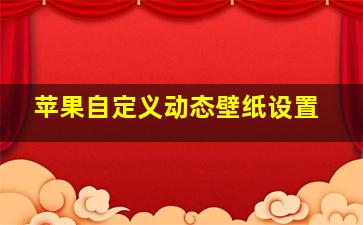 苹果自定义动态壁纸设置